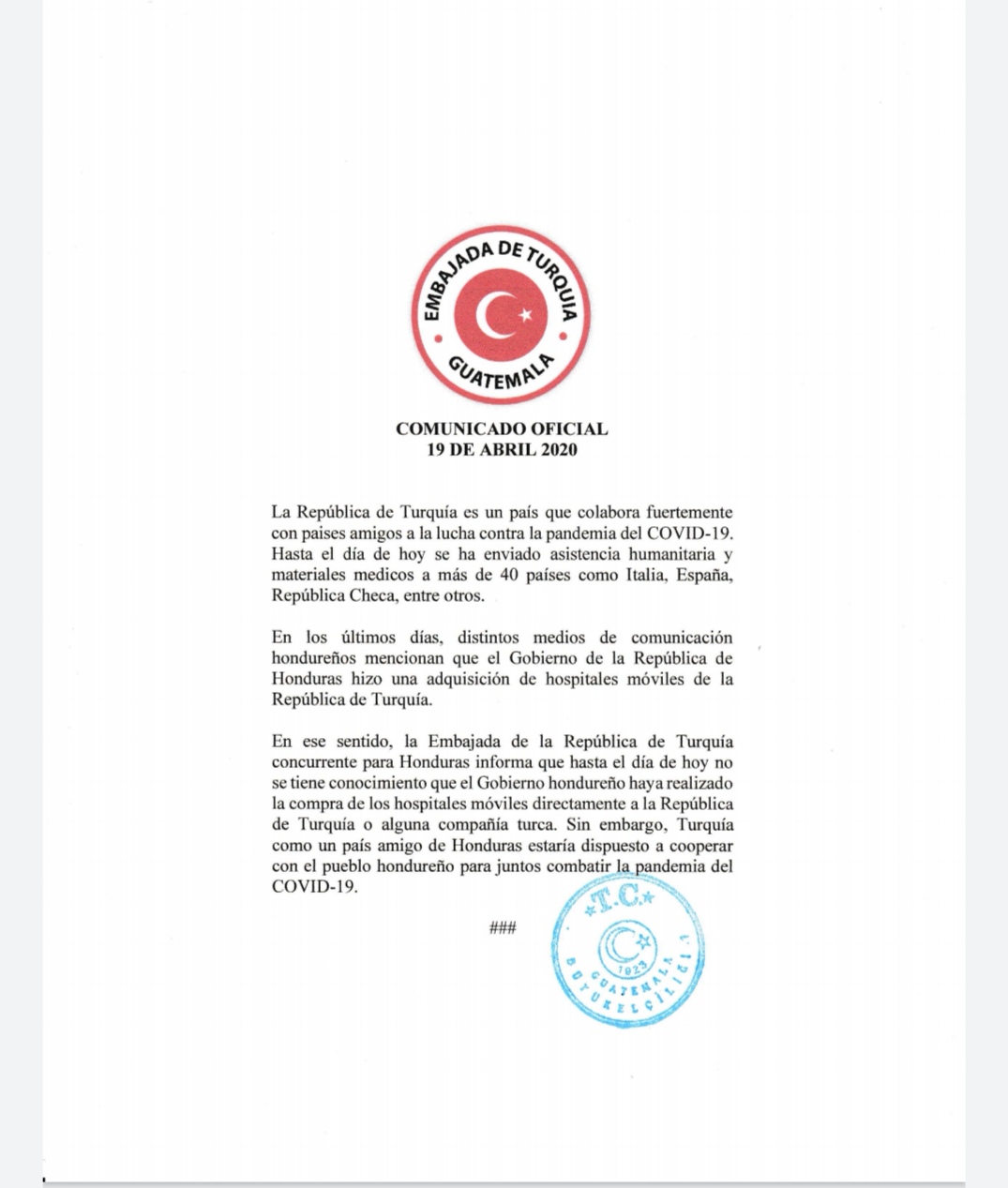 EMBAJADA DE TURQUIA
GUATEMALA

COMUNICADO OFICIAL
19 DE ABRIL 2020

La República de Turquía es un país que colabora fuertemente con paises amigos a la lucha contra la pandemia del COVID-19. Hasta el día de hoy se ha enviado asistencia humanitaria y materiales medicos a más de 40 países como Italia, España, República Checa, entre otros.

En los últimos días, distintos medios de comunicación hondureños mencionan que el Gobierno de la República de Honduras hizo una adquisición de hospitales móviles de la República de Turquía.

En ese sentido, la Embajada de la República de Turquía concurrente para Honduras informa que hasta el día de hoy no se tiene conocimiento que el Gobierno hondureño haya realizado la compra de los hospitales móviles directamente a la República de Turquía o alguna compañía turca. Sin embargo, Turquía como un país amigo de Honduras estaría dispuesto a cooperar con el pueblo hondureño para juntos combatir la pandemia del COVID-19.

###

T.C.
1923
GUATEMALA
BÜYÜKELÇİLİĞİ